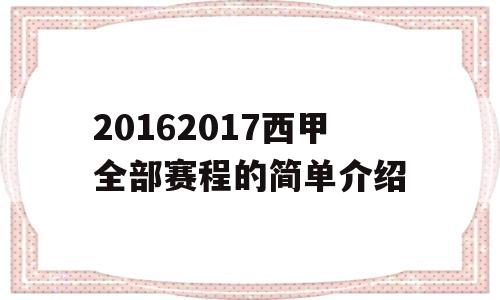 20162017西甲全部赛程的简单介绍